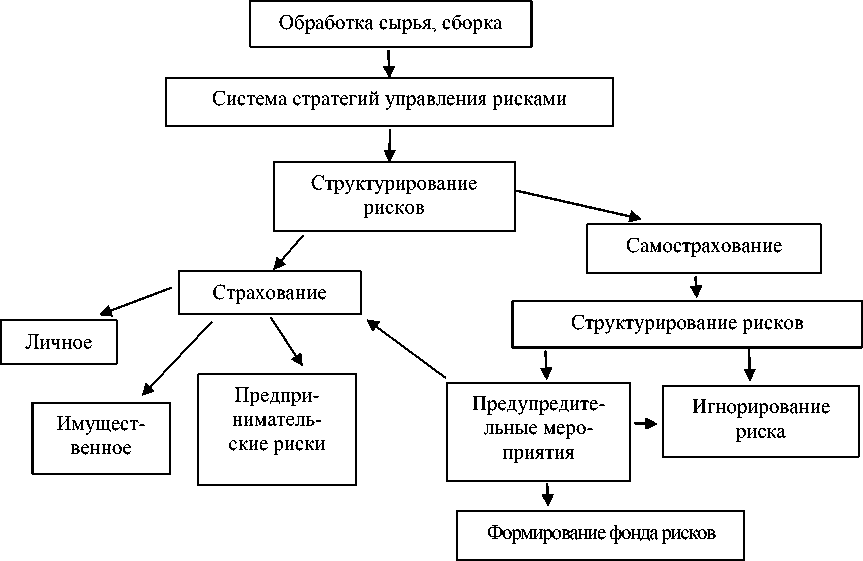 Обработка сырья, сборка

Система стратегий управления рисками

Структурирование рисков

Самострахование

Страхование

Структурирование рисков

Личное

Имущественное

Предпринимательские риски

Предупредительные мероприятия

Игнорирование риска

Формирование фонда рисков